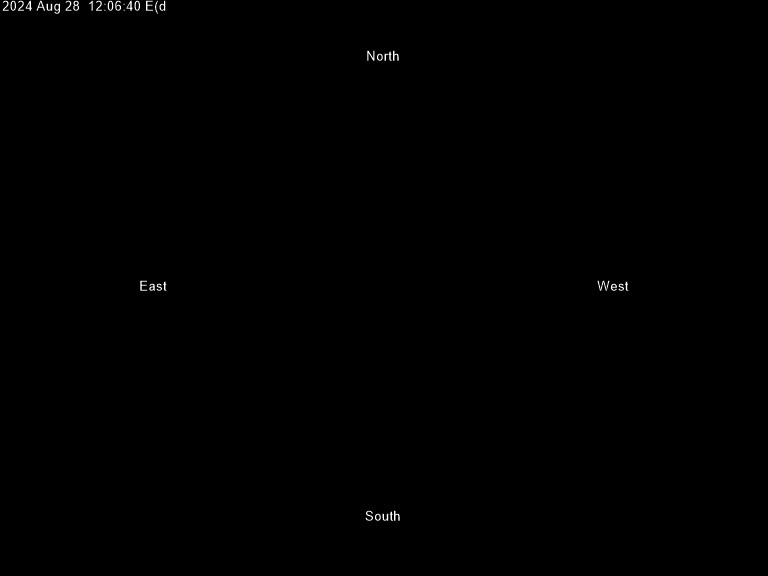 2024 Aug 28 12:06:40 E(d

North

East

West

South